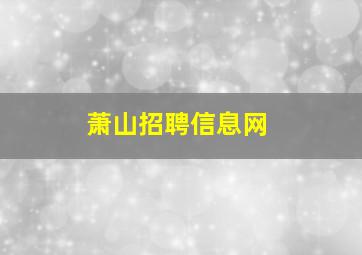 萧山招聘信息网